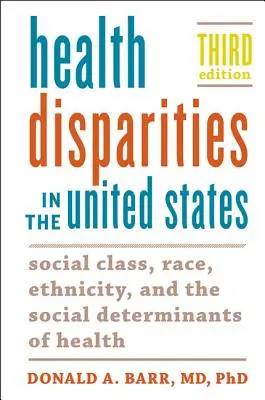 health disparities IN THE united states

THIRD edition

social class, race, ethnicity, and the social determinants of health

DONALD A. BARR, MD, PhD